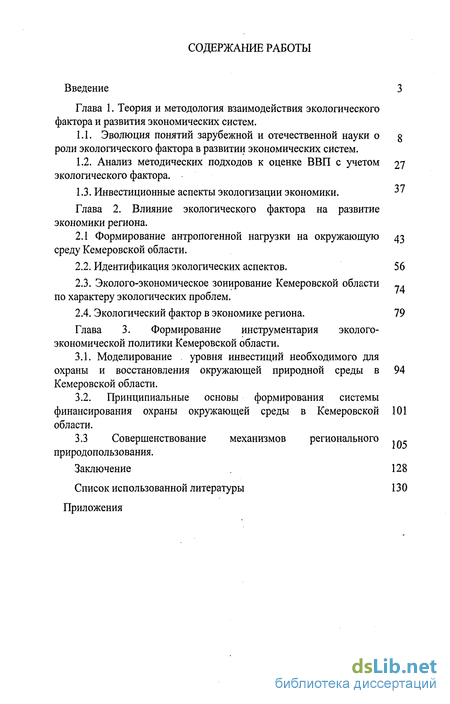 СОДЕРЖАНИЕ РАБОТЫ

Введение 3

Глава 1. Теория и методология взаимодействия экологического фактора и развития экономических систем.

1.1. Эволюция понятий зарубежной и отечественной науки о роли экологического фактора в развитии экономических систем. 8

1.2. Анализ методических подходов к оценке ВВП с учетом экологического фактора. 27

1.3. Инвестиционные аспекты экологизации экономики. 37

Глава 2. Влияние экологического фактора на развитие экономики региона.

2.1 Формирование антропогенной нагрузки на окружающую среду Кемеровской области. 43

2.2. Идентификация экологических аспектов. 56

2.3. Эколого-экономическое зонирование Кемеровской области по характеру экологических проблем. 74

2.4. Экологический фактор в экономике региона. 79

Глава 3. Формирование инструментария эколого-экономической политики Кемеровской области.

3.1. Моделирование уровня инвестиций необходимого для охраны и восстановления окружающей природной среды в Кемеровской области. 94

3.2. Принципиальные основы формирования системы финансирования охраны окружающей среды в Кемеровской области. 101

3.3 Совершенствование механизмов регионального природопользования. 105

Заключение 128

Список использованной литературы 130

Приложения

dsLib.net
библиотека диссертаций